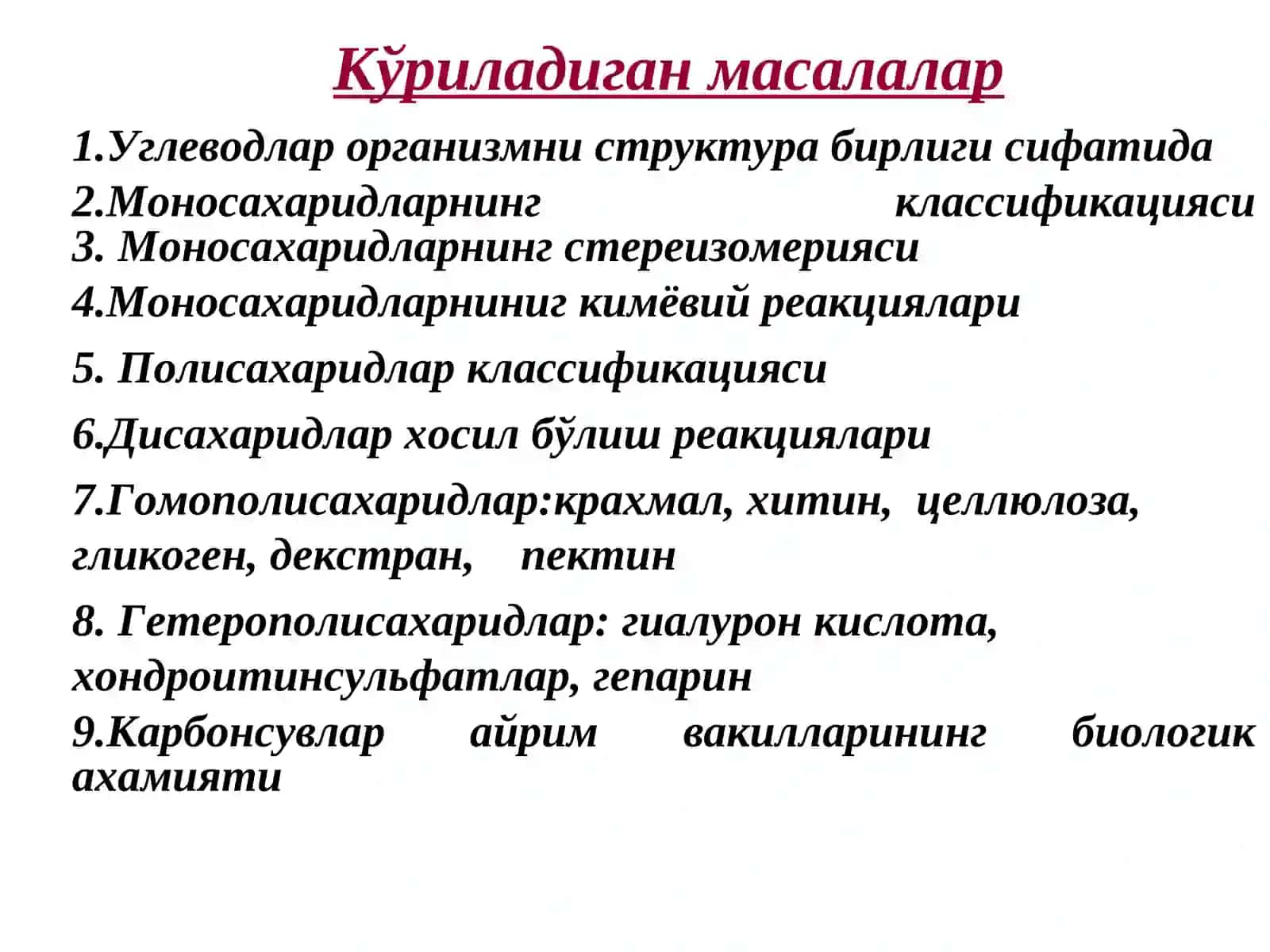 Кўриладиган масалалар

1.Углеводлар организмни структура бирлиги сифатида

2.Моносахаридларнинг классификацияси

3. Моносахаридларнинг стереизомерияси

4.Моносахаридларнининг кимёвий реакциялари

5. Полисахаридлар классификацияси

6.Дисахаридлар хосил бўлиш реакциялари

7.Гомополисахаридлар:крахмал, хитин, целлюлоза, гликоген, декстран, пектин

8. Гетерополисахаридлар: гиалурон кислота, хондроитинсульфатлар, гепарин

9.Карбонсувлар айрим вакилларининг биологик ахамияти